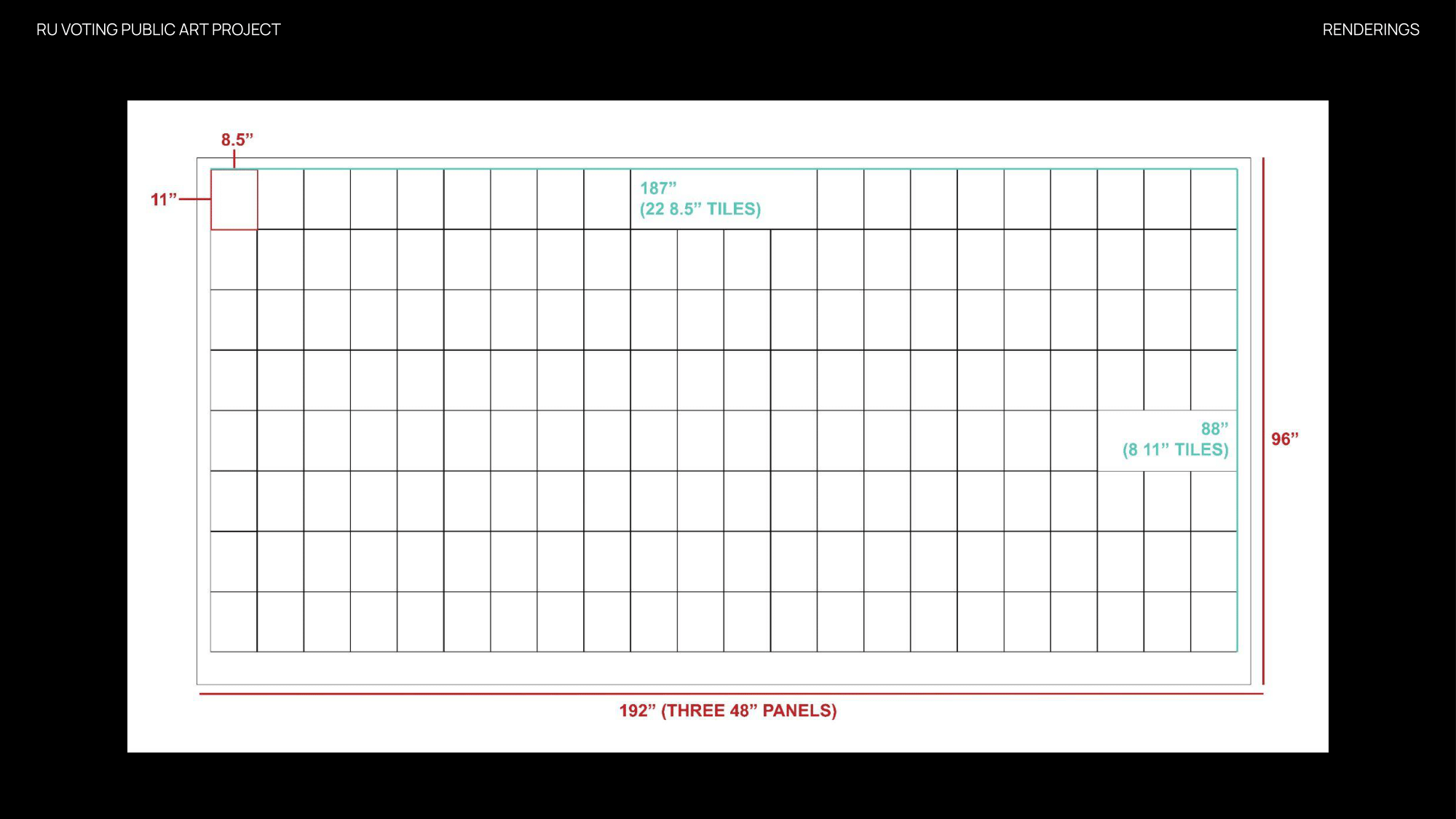 RU VOTING PUBLIC ART PROJECT

RENDERINGS

8.5"

11"

187"
(22 8.5" TILES)

88"
(8 11" TILES)

96"

192" (THREE 48" PANELS)